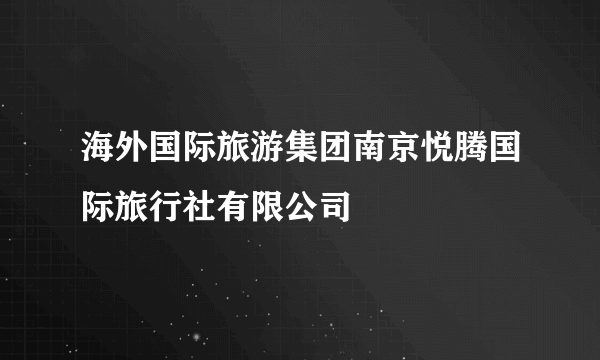 海外国际旅游集团南京悦腾国际旅行社有限公司